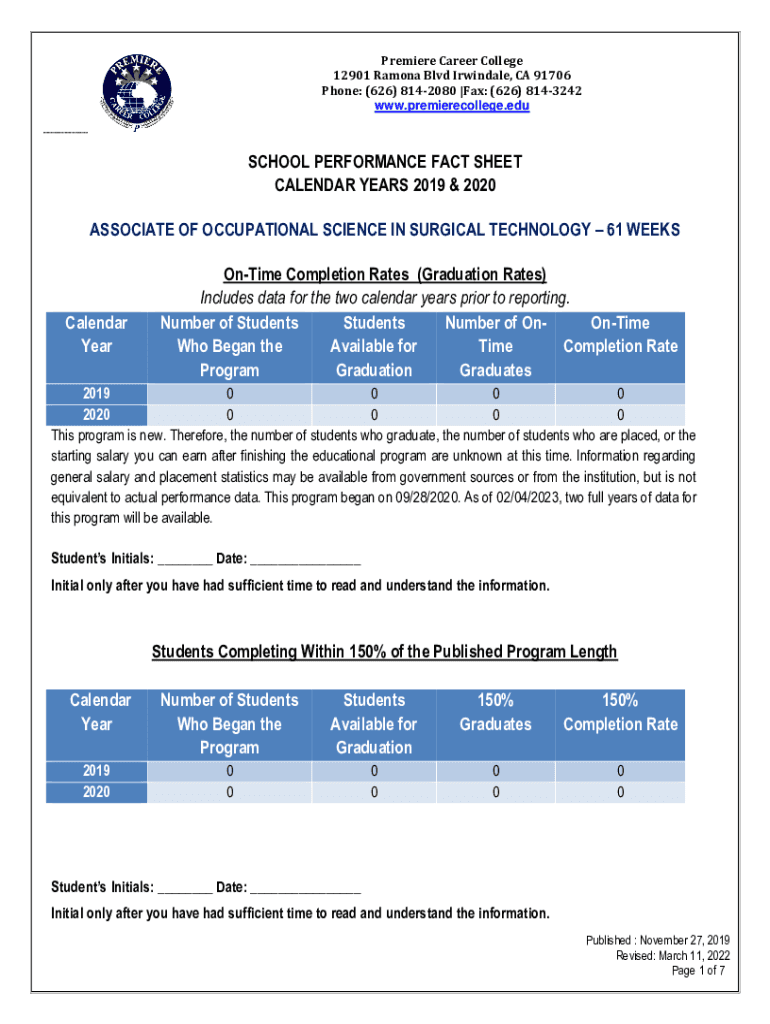 PREMIERE CAREER COLLEGE

Premiere Career College
12901 Ramona Blvd Irwindale, CA 91706
Phone: (626) 814-2080 |Fax: (626) 814-3242
www.premierecollege.edu

SCHOOL PERFORMANCE FACT SHEET
CALENDAR YEARS 2019 & 2020

ASSOCIATE OF OCCUPATIONAL SCIENCE IN SURGICAL TECHNOLOGY – 61 WEEKS

On-Time Completion Rates (Graduation Rates)
Includes data for the two calendar years prior to reporting.

| Calendar Year | Number of Students Who Began the Program | Students Available for Graduation | Number of On-Time Graduates | On-Time Completion Rate |
|---|---|---|---|---|
| 2019 | 0 | 0 | 0 | 0 |
| 2020 | 0 | 0 | 0 | 0 |

This program is new. Therefore, the number of students who graduate, the number of students who are placed, or the starting salary you can earn after finishing the educational program are unknown at this time. Information regarding general salary and placement statistics may be available from government sources or from the institution, but is not equivalent to actual performance data. This program began on 09/28/2020. As of 02/04/2023, two full years of data for this program will be available.

Student's Initials: ________ Date: ________________
Initial only after you have had sufficient time to read and understand the information.

Students Completing Within 150% of the Published Program Length

| Calendar Year | Number of Students Who Began the Program | Students Available for Graduation | 150% Graduates | 150% Completion Rate |
|---|---|---|---|---|
| 2019 | 0 | 0 | 0 | 0 |
| 2020 | 0 | 0 | 0 | 0 |

Student's Initials: ________ Date: ________________
Initial only after you have had sufficient time to read and understand the information.

Published : November 27, 2019
Revised: March 11, 2022
Page 1 of 7